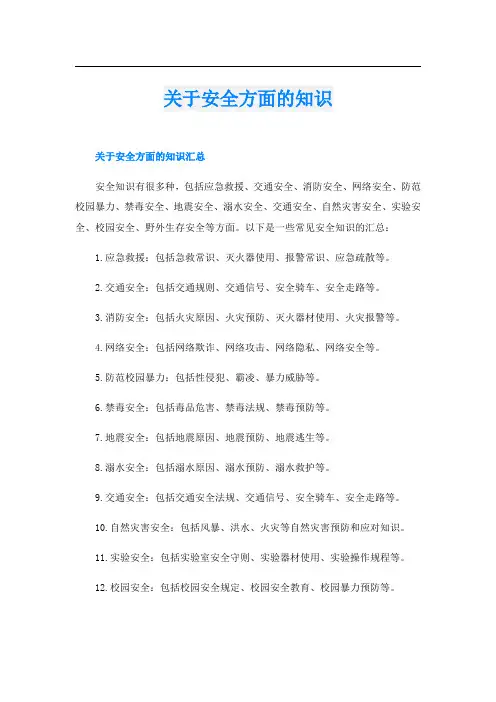 关于安全方面的知识

关于安全方面的知识汇总

安全知识有很多种，包括应急救援、交通安全、消防安全、网络安全、防范校园暴力、禁毒安全、地震安全、溺水安全、交通安全、自然灾害安全、实验安全、校园安全、野外生存安全等方面。以下是一些常见安全知识的汇总：

1. 应急救援：包括急救常识、灭火器使用、报警常识、应急疏散等。

2. 交通安全：包括交通规则、交通信号、安全骑车、安全走路等。

3. 消防安全：包括火灾原因、火灾预防、灭火器材使用、火灾报警等。

4. 网络安全：包括网络欺诈、网络攻击、网络隐私、网络安全等。

5. 防范校园暴力：包括性侵犯、霸凌、暴力威胁等。

6. 禁毒安全：包括毒品危害、禁毒法规、禁毒预防等。

7. 地震安全：包括地震原因、地震预防、地震逃生等。

8. 溺水安全：包括溺水原因、溺水预防、溺水救护等。

9. 交通安全：包括交通安全法规、交通信号、安全骑车、安全走路等。

10. 自然灾害安全：包括风暴、洪水、火灾等自然灾害预防和应对知识。

11. 实验安全：包括实验室安全守则、实验器材使用、实验操作规程等。

12. 校园安全：包括校园安全规定、校园安全教育、校园暴力预防等。